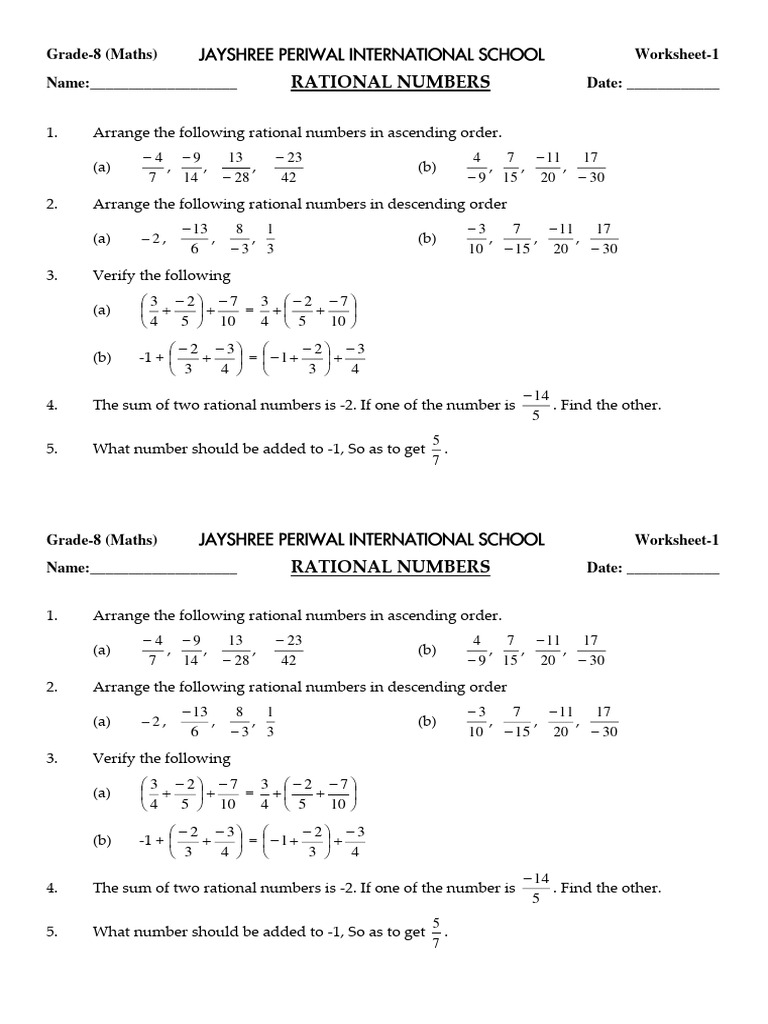 Grade-8 (Maths) JAYSHREE PERIWAL INTERNATIONAL SCHOOL Worksheet-1

Name:___________________ RATIONAL NUMBERS Date: ____________

1. Arrange the following rational numbers in ascending order.

(a) $\frac{-4}{7}, \frac{-9}{14}, \frac{13}{-28}, \frac{-23}{42}$ (b) $\frac{4}{-9}, \frac{7}{15}, \frac{-11}{20}, \frac{17}{-30}$

2. Arrange the following rational numbers in descending order

(a) $-2, \frac{-13}{6}, \frac{8}{-3}, \frac{1}{3}$ (b) $\frac{-3}{10}, \frac{7}{-15}, \frac{-11}{20}, \frac{17}{-30}$

3. Verify the following

(a) $\left(\frac{3}{4}+\frac{-2}{5}\right)+\frac{-7}{10}=\frac{3}{4}+\left(\frac{-2}{5}+\frac{-7}{10}\right)$

(b) $-1+\left(\frac{-2}{3}+\frac{-3}{4}\right)=\left(-1+\frac{-2}{3}\right)+\frac{-3}{4}$

4. The sum of two rational numbers is -2. If one of the number is $\frac{-14}{5}$. Find the other.

5. What number should be added to -1, So as to get $\frac{5}{7}$.

Grade-8 (Maths) JAYSHREE PERIWAL INTERNATIONAL SCHOOL Worksheet-1

Name:___________________ RATIONAL NUMBERS Date: ____________

1. Arrange the following rational numbers in ascending order.

(a) $\frac{-4}{7}, \frac{-9}{14}, \frac{13}{-28}, \frac{-23}{42}$ (b) $\frac{4}{-9}, \frac{7}{15}, \frac{-11}{20}, \frac{17}{-30}$

2. Arrange the following rational numbers in descending order

(a) $-2, \frac{-13}{6}, \frac{8}{-3}, \frac{1}{3}$ (b) $\frac{-3}{10}, \frac{7}{-15}, \frac{-11}{20}, \frac{17}{-30}$

3. Verify the following

(a) $\left(\frac{3}{4}+\frac{-2}{5}\right)+\frac{-7}{10}=\frac{3}{4}+\left(\frac{-2}{5}+\frac{-7}{10}\right)$

(b) $-1+\left(\frac{-2}{3}+\frac{-3}{4}\right)=\left(-1+\frac{-2}{3}\right)+\frac{-3}{4}$

4. The sum of two rational numbers is -2. If one of the number is $\frac{-14}{5}$. Find the other.

5. What number should be added to -1, So as to get $\frac{5}{7}$.